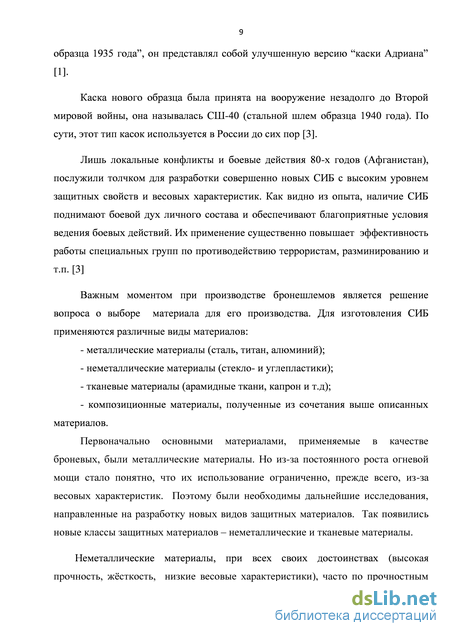 9

образца 1935 года", он представлял собой улучшенную версию "каски Адриана" [1].

Каска нового образца была принята на вооружение незадолго до Второй мировой войны, она называлась СШ-40 (стальной шлем образца 1940 года). По сути, этот тип касок используется в России до сих пор [3].

Лишь локальные конфликты и боевые действия 80-х годов (Афганистан), послужили толчком для разработки совершенно новых СИБ с высоким уровнем защитных свойств и весовых характеристик. Как видно из опыта, наличие СИБ поднимают боевой дух личного состава и обеспечивают благоприятные условия ведения боевых действий. Их применение существенно повышает эффективность работы специальных групп по противодействию террористам, разминированию и т.п. [3]

Важным моментом при производстве бронешлемов является решение вопроса о выборе материала для его производства. Для изготовления СИБ применяются различные виды материалов:

- металлические материалы (сталь, титан, алюминий);

- неметаллические материалы (стекло- и углепластики);

- тканевые материалы (арамидные ткани, капрон и т.д);

- композиционные материалы, полученные из сочетания выше описанных материалов.

Первоначально основными материалами, применяемые в качестве броневых, были металлические материалы. Но из-за постоянного роста огневой мощи стало понятно, что их использование ограниченно, прежде всего, из-за весовых характеристик. Поэтому были необходимы дальнейшие исследования, направленные на разработку новых видов защитных материалов. Так появились новые классы защитных материалов – неметаллические и тканевые материалы.

Неметаллические материалы, при всех своих достоинствах (высокая прочность, жёсткость, низкие весовые характеристики), часто по прочностным

dsLib.net
библиотека диссертаций